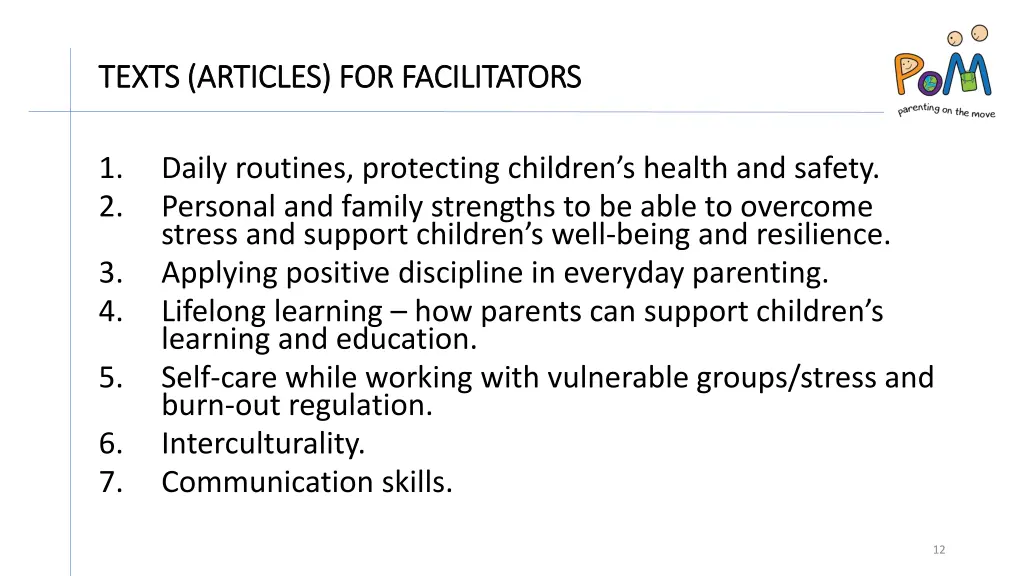 TEXTS (ARTICLES) FOR FACILITATORS

PoM
parenting on the move

1. Daily routines, protecting children’s health and safety.
2. Personal and family strengths to be able to overcome stress and support children’s well-being and resilience.
3. Applying positive discipline in everyday parenting.
4. Lifelong learning – how parents can support children’s learning and education.
5. Self-care while working with vulnerable groups/stress and burn-out regulation.
6. Interculturality.
7. Communication skills.

12